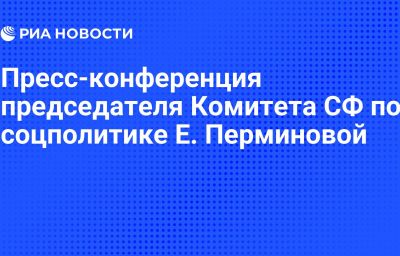 РИА НОВОСТИ

Пресс-конференция председателя Комитета СФ по соцполитике Е. Перминовой